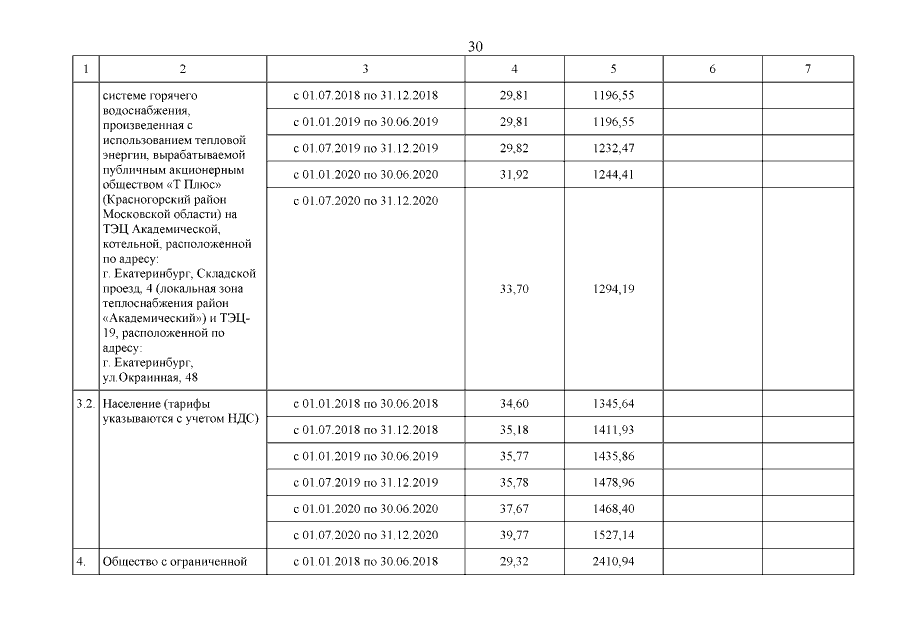 30

| 1 | 2 | 3 | 4 | 5 | 6 | 7 |
|---|---|---|---|---|---|---|
| | системе горячего водоснабжения, произведенная с использованием тепловой энергии, вырабатываемой публичным акционерным обществом «Т Плюс» (Красногорский район Московской области) на ТЭЦ Академической, котельной, расположенной по адресу: г. Екатеринбург, Складской проезд, 4 (локальная зона теплоснабжения район «Академический») и ТЭЦ-19, расположенной по адресу: г. Екатеринбург, ул.Окраинная, 48 | с 01.07.2018 по 31.12.2018 | 29,81 | 1196,55 | | |
| | | с 01.01.2019 по 30.06.2019 | 29,81 | 1196,55 | | |
| | | с 01.07.2019 по 31.12.2019 | 29,82 | 1232,47 | | |
| | | с 01.01.2020 по 30.06.2020 | 31,92 | 1244,41 | | |
| | | с 01.07.2020 по 31.12.2020 | 33,70 | 1294,19 | | |
| 3.2. | Население (тарифы указываются с учетом НДС) | с 01.01.2018 по 30.06.2018 | 34,60 | 1345,64 | | |
| | | с 01.07.2018 по 31.12.2018 | 35,18 | 1411,93 | | |
| | | с 01.01.2019 по 30.06.2019 | 35,77 | 1435,86 | | |
| | | с 01.07.2019 по 31.12.2019 | 35,78 | 1478,96 | | |
| | | с 01.01.2020 по 30.06.2020 | 37,67 | 1468,40 | | |
| | | с 01.07.2020 по 31.12.2020 | 39,77 | 1527,14 | | |
| 4. | Общество с ограниченной | с 01.01.2018 по 30.06.2018 | 29,32 | 2410,94 | | |